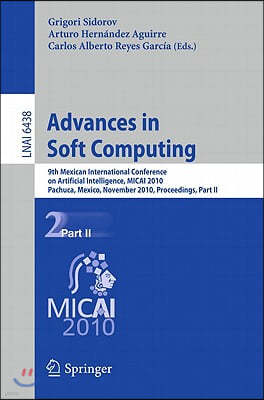 Grigori Sidorov
Arturo Hernández Aguirre
Carlos Alberto Reyes García (Eds.)

LNAI 6438

Advances in Soft Computing

9th Mexican International Conference on Artificial Intelligence, MICAI 2010
Pachuca, Mexico, November 2010, Proceedings, Part II

2 Part II

MICAI
2010

Springer